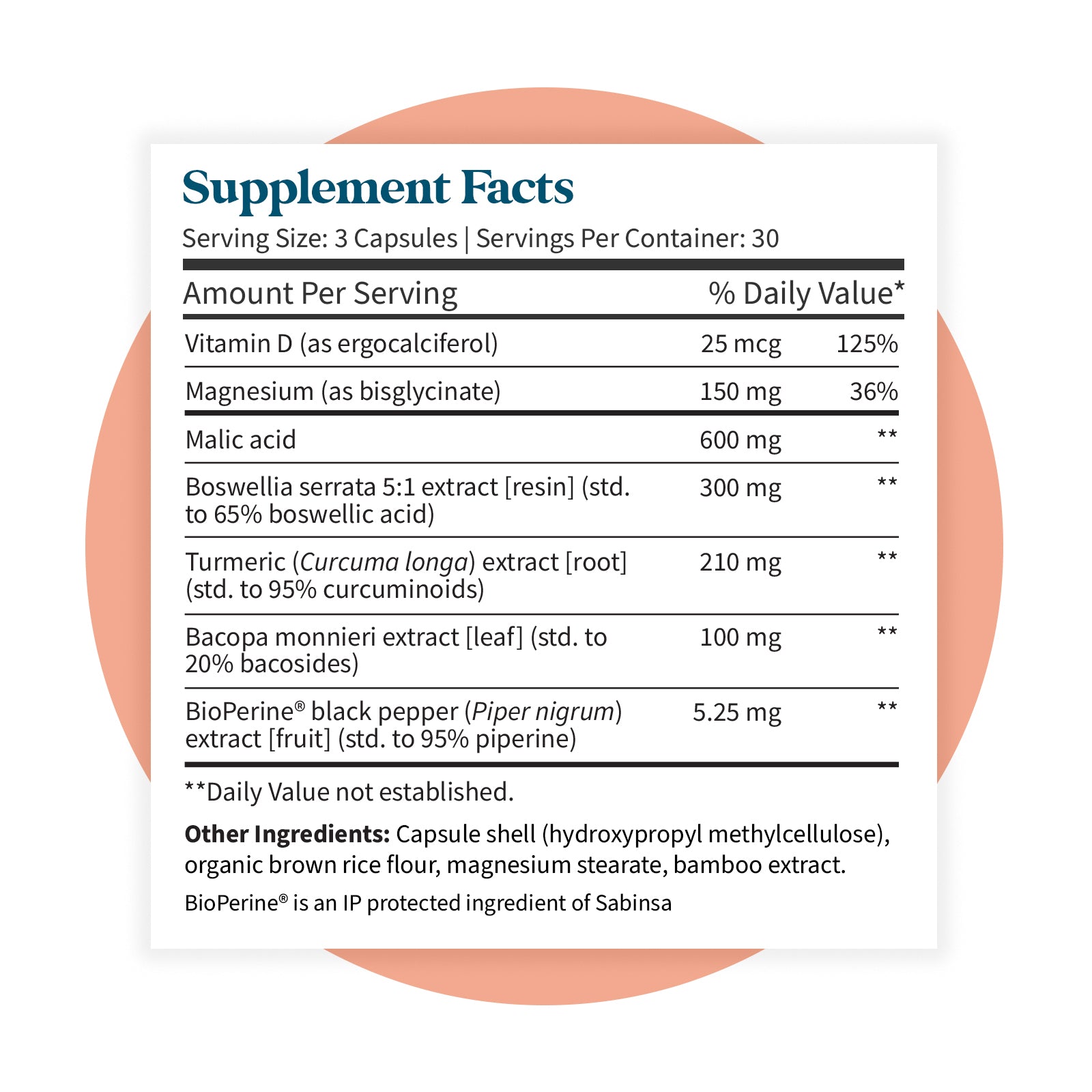 Supplement Facts

Serving Size: 3 Capsules | Servings Per Container: 30

| Amount Per Serving | | % Daily Value* |
|---|---|---|
| Vitamin D (as ergocalciferol) | 25 mcg | 125% |
| Magnesium (as bisglycinate) | 150 mg | 36% |
| Malic acid | 600 mg | ** |
| Boswellia serrata 5:1 extract [resin] (std. to 65% boswellic acid) | 300 mg | ** |
| Turmeric (Curcuma longa) extract [root] (std. to 95% curcuminoids) | 210 mg | ** |
| Bacopa monnieri extract [leaf] (std. to 20% bacosides) | 100 mg | ** |
| BioPerine® black pepper (Piper nigrum) extract [fruit] (std. to 95% piperine) | 5.25 mg | ** |

**Daily Value not established.

Other Ingredients: Capsule shell (hydroxypropyl methylcellulose), organic brown rice flour, magnesium stearate, bamboo extract.

BioPerine® is an IP protected ingredient of Sabinsa